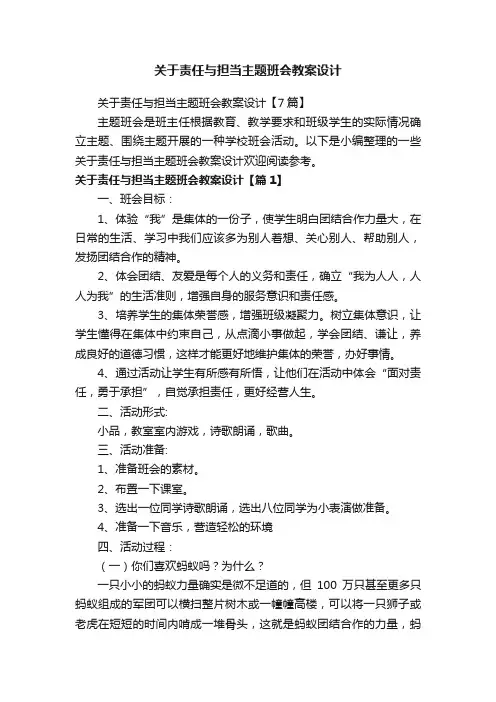 关于责任与担当主题班会教案设计

关于责任与担当主题班会教案设计【7篇】

主题班会是班主任根据教育、教学要求和班级学生的实际情况确立主题、围绕主题开展的一种学校班会活动。以下是小编整理的一些关于责任与担当主题班会教案设计欢迎阅读参考。

关于责任与担当主题班会教案设计【篇1】

一、班会目标：

1、体验“我”是集体的一份子，使学生明白团结合作力量大，在日常的生活、学习中我们应该多为别人着想、关心别人、帮助别人，发扬团结合作的精神。

2、体会团结、友爱是每个人的义务和责任，确立“我为人人，人人为我”的生活准则，增强自身的服务意识和责任感。

3、培养学生的集体荣誉感，增强班级凝聚力。树立集体意识，让学生懂得在集体中约束自己，从点滴小事做起，学会团结、谦让，养成良好的道德习惯，这样才能更好地维护集体的荣誉，办好事情。

4、通过活动让学生有所感有所悟，让他们在活动中体会“面对责任，勇于承担”，自觉承担责任，更好经营人生。

二、活动形式:

小品，教室室内游戏，诗歌朗诵，歌曲。

三、活动准备:

1、准备班会的素材。

2、布置一下课室。

3、选出一位同学诗歌朗诵，选出八位同学为小表演做准备。

4、准备一下音乐，营造轻松的环境

四、活动过程：

（一）你们喜欢蚂蚁吗？为什么？

一只小小的蚂蚁力量确实是微不足道的，但 100 万只甚至更多只蚂蚁组成的军团可以横扫整片树木或一幢幢高楼，可以将一只狮子或老虎在短短的时间内啃成一堆骨头，这就是蚂蚁团结合作的力量，蚂